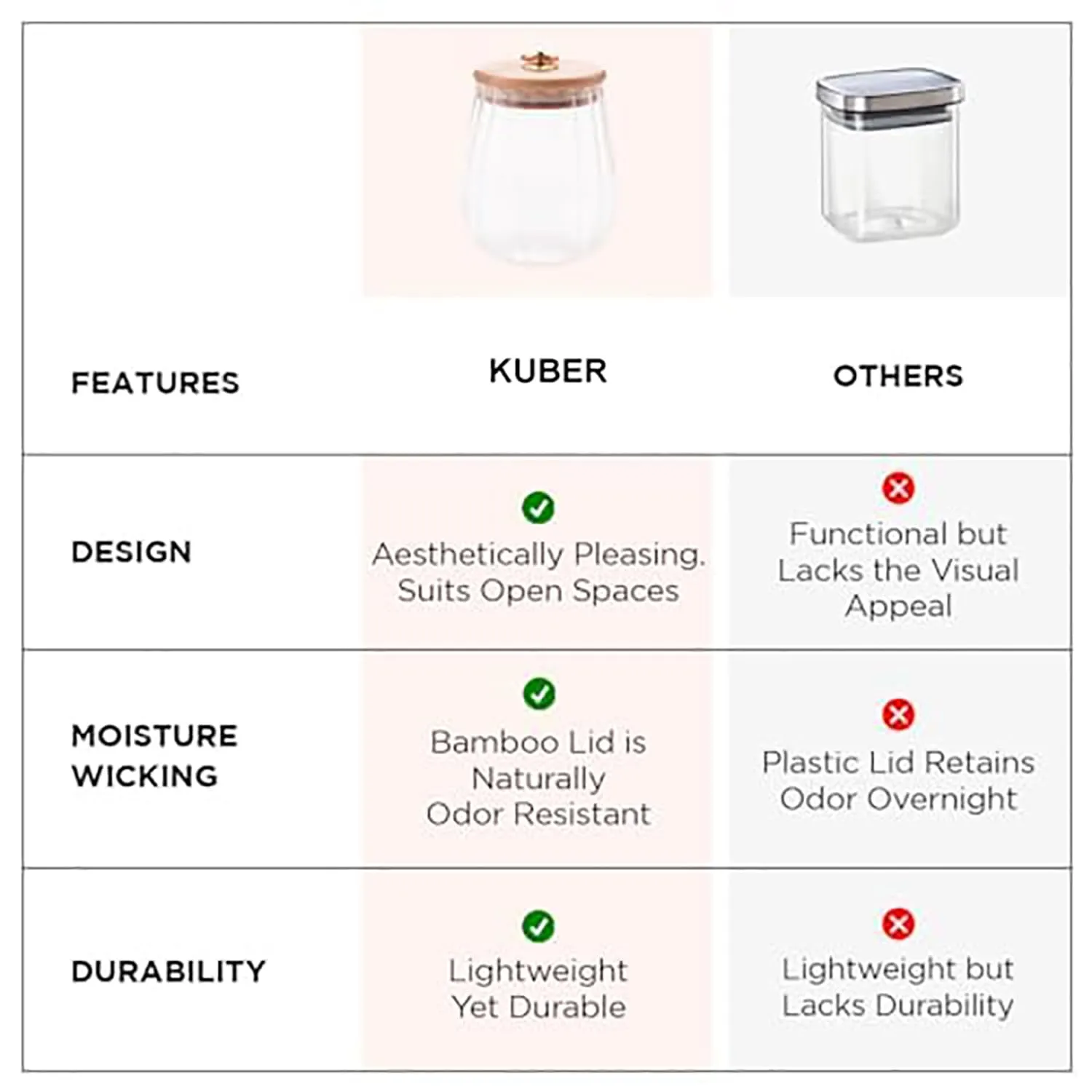 | FEATURES | KUBER | OTHERS |
|---|---|---|
| DESIGN | Aesthetically Pleasing. Suits Open Spaces | Functional but Lacks the Visual Appeal |
| MOISTURE WICKING | Bamboo Lid is Naturally Odor Resistant | Plastic Lid Retains Odor Overnight |
| DURABILITY | Lightweight Yet Durable | Lightweight but Lacks Durability |